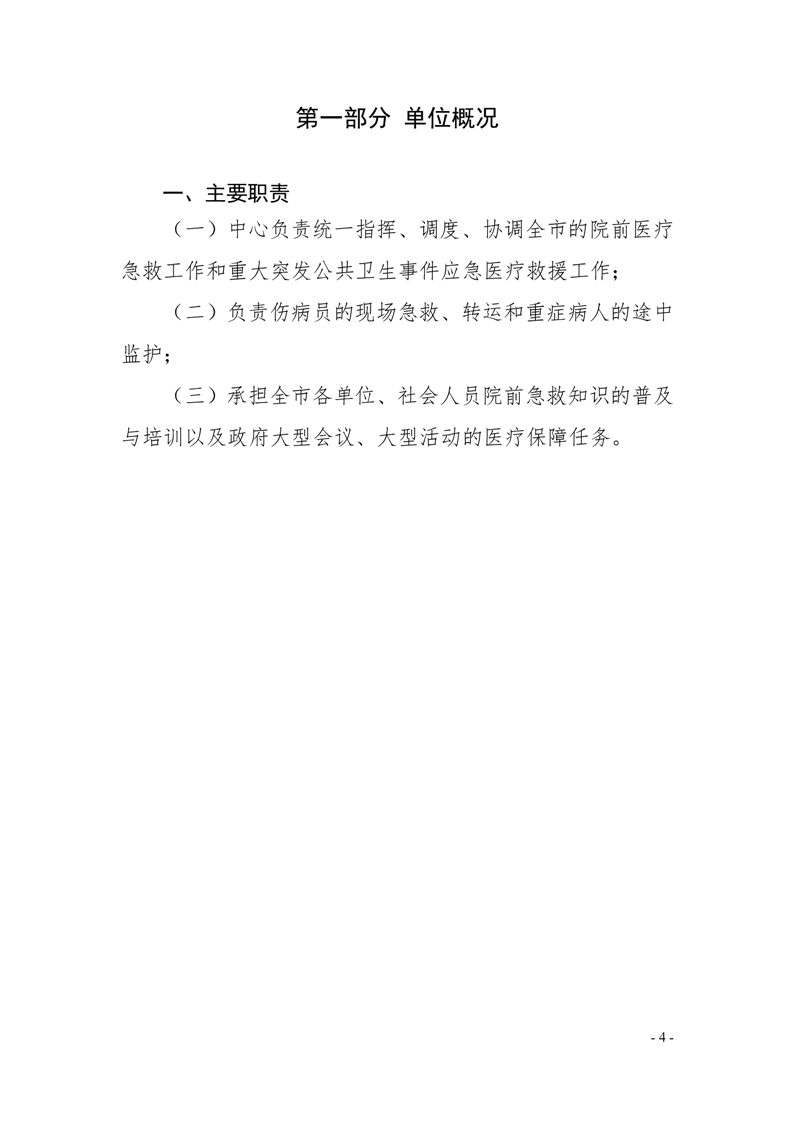 第一部分 单位概况

一、主要职责

（一）中心负责统一指挥、调度、协调全市的院前医疗急救工作和重大突发公共卫生事件应急医疗救援工作；

（二）负责伤病员的现场急救、转运和重症病人的途中监护；

（三）承担全市各单位、社会人员院前急救知识的普及与培训以及政府大型会议、大型活动的医疗保障任务。

- 4 -